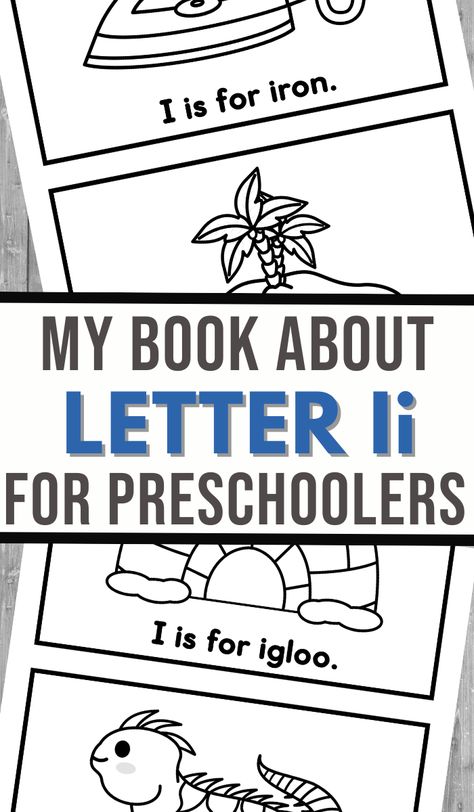 I is for iron.

MY BOOK ABOUT
LETTER Ii
FOR PRESCHOOLERS

I is for igloo.